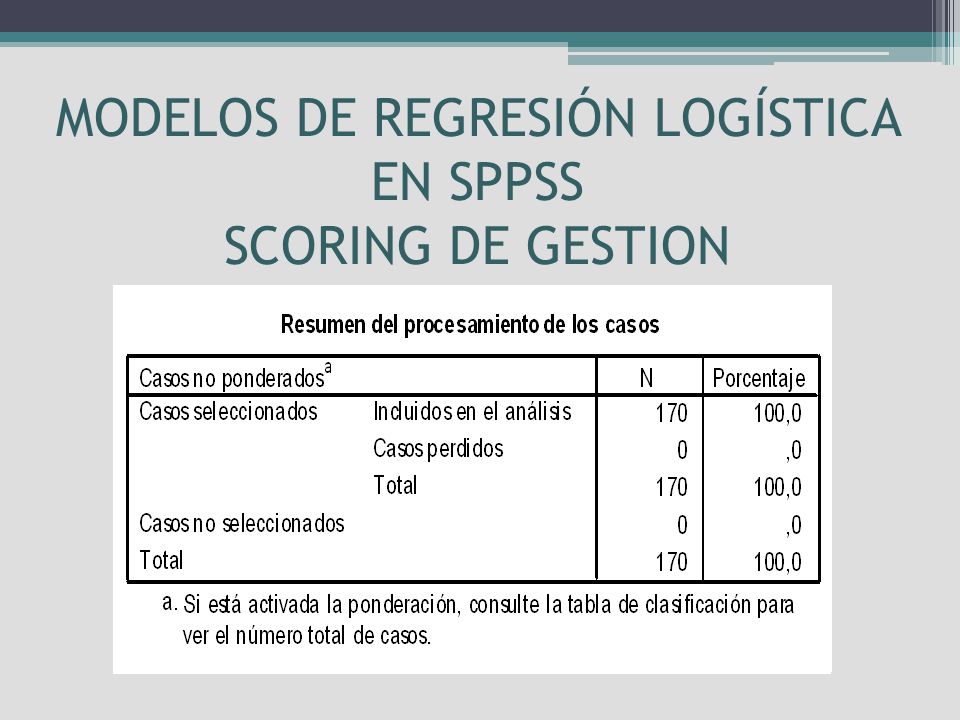 MODELOS DE REGRESIÓN LOGÍSTICA EN SPPSS
SCORING DE GESTION

Resumen del procesamiento de los casos

| Casos no ponderados$^a$ | | N | Porcentaje |
|---|---|---|---|
| Casos seleccionados | Incluidos en el análisis | 170 | 100,0 |
| | Casos perdidos | 0 | ,0 |
| | Total | 170 | 100,0 |
| Casos no seleccionados | | 0 | ,0 |
| Total | | 170 | 100,0 |

a. Si está activada la ponderación, consulte la tabla de clasificación para ver el número total de casos.